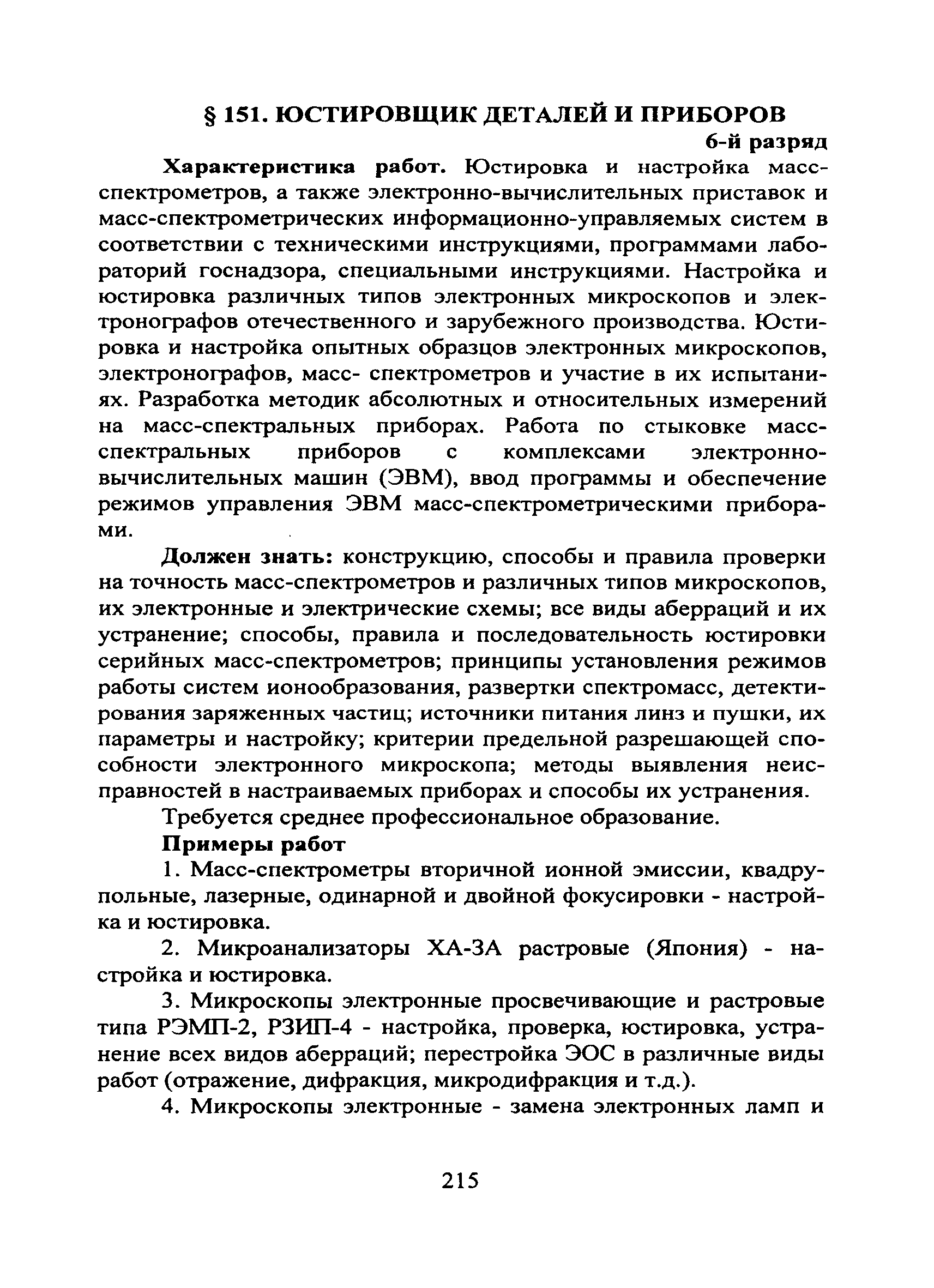 § 151. ЮСТИРОВЩИК ДЕТАЛЕЙ И ПРИБОРОВ

6-й разряд

Характеристика работ. Юстировка и настройка масс-спектрометров, а также электронно-вычислительных приставок и масс-спектрометрических информационно-управляемых систем в соответствии с техническими инструкциями, программами лабораторий госнадзора, специальными инструкциями. Настройка и юстировка различных типов электронных микроскопов и электронографов отечественного и зарубежного производства. Юстировка и настройка опытных образцов электронных микроскопов, электронографов, масс- спектрометров и участие в их испытаниях. Разработка методик абсолютных и относительных измерений на масс-спектральных приборах. Работа по стыковке масс-спектральных приборов с комплексами электронно-вычислительных машин (ЭВМ), ввод программы и обеспечение режимов управления ЭВМ масс-спектрометрическими приборами.

Должен знать: конструкцию, способы и правила проверки на точность масс-спектрометров и различных типов микроскопов, их электронные и электрические схемы; все виды аберраций и их устранение; способы, правила и последовательность юстировки серийных масс-спектрометров; принципы установления режимов работы систем ионообразования, развертки спектромасс, детектирования заряженных частиц; источники питания линз и пушки, их параметры и настройку; критерии предельной разрешающей способности электронного микроскопа; методы выявления неисправностей в настраиваемых приборах и способы их устранения.

Требуется среднее профессиональное образование.

Примеры работ

1. Масс-спектрометры вторичной ионной эмиссии, квадрупольные, лазерные, одинарной и двойной фокусировки - настройка и юстировка.

2. Микроанализаторы ХА-3А растровые (Япония) - настройка и юстировка.

3. Микроскопы электронные просвечивающие и растровые типа РЭМП-2, РЗИП-4 - настройка, проверка, юстировка, устранение всех видов аберраций; перестройка ЭОС в различные виды работ (отражение, дифракция, микродифракция и т.д.).

4. Микроскопы электронные - замена электронных ламп и

215